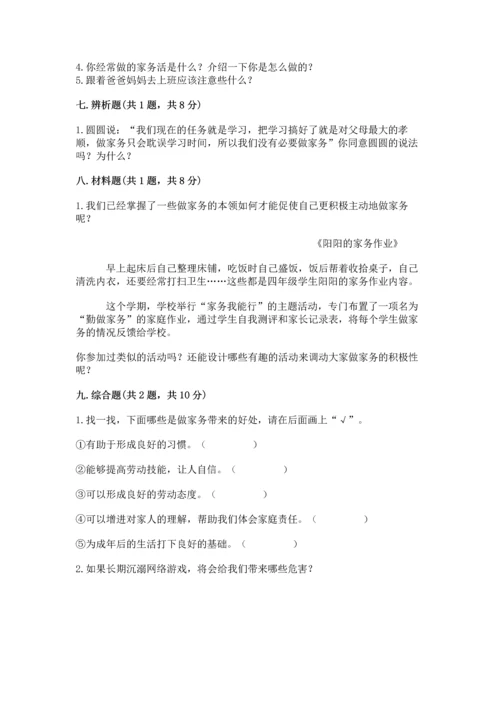 4. 你经常做的家务活是什么？介绍一下你是怎么做的？
5. 跟着爸爸妈妈去上班应该注意些什么？

七. 辨析题(共 1 题，共 8 分)

1. 圆圆说：“我们现在的任务就是学习，把学习搞好了就是对父母最大的孝顺，做家务只会耽误学习时间，所以我们没有必要做家务”你同意圆圆的说法吗？为什么？

八. 材料题(共 1 题，共 8 分)

1. 我们已经掌握了一些做家务的本领如何才能促使自己更积极主动地做家务呢？

《阳阳的家务作业》

早上起床后自己整理床铺，吃饭时自己盛饭，饭后帮着收拾桌子，自己清洗内衣，还要经常打扫卫生……这些都是四年级学生阳阳的家务作业内容。

这个学期，学校举行“家务我能行”的主题活动，专门布置了一项名为“勤做家务”的家庭作业，通过学生自我测评和家长记录表，将每个学生做家务的情况反馈给学校。

你参加过类似的活动吗？还能设计哪些有趣的活动来调动大家做家务的积极性呢？

九. 综合题(共 2 题，共 10 分)

1. 找一找，下面哪些是做家务带来的好处，请在后面画上“√”。

①有助于形成良好的习惯。（ ）

②能够提高劳动技能，让人自信。（ ）

③可以形成良好的劳动态度。（ ）

④可以增进对家人的理解，帮助我们体会家庭责任。（ ）

⑤为成年后的生活打下良好的基础。（ ）

2. 如果长期沉溺网络游戏，将会给我们带来哪些危害？